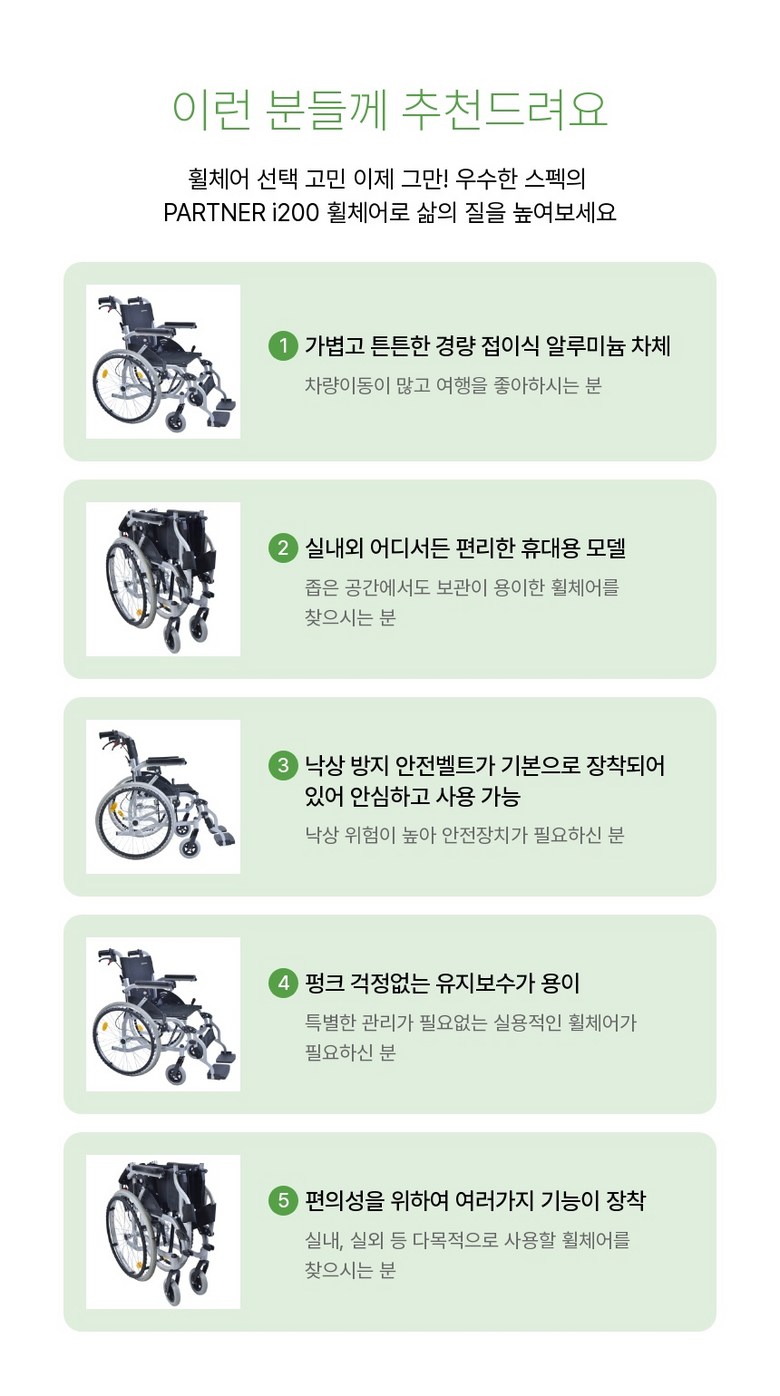 이런 분들께 추천드려요

휠체어 선택 고민 이제 그만! 우수한 스펙의
PARTNER i200 휠체어로 삶의 질을 높여보세요

1 가볍고 튼튼한 경량 접이식 알루미늄 차체
차량이동이 많고 여행을 좋아하시는 분

2 실내외 어디서든 편리한 휴대용 모델
좁은 공간에서도 보관이 용이한 휠체어를 찾으시는 분

3 낙상 방지 안전벨트가 기본으로 장착되어 있어 안심하고 사용 가능
낙상 위험이 높아 안전장치가 필요하신 분

4 펑크 걱정없는 유지보수가 용이
특별한 관리가 필요없는 실용적인 휠체어가 필요하신 분

5 편의성을 위하여 여러가지 기능이 장착
실내, 실외 등 다목적으로 사용할 휠체어를 찾으시는 분